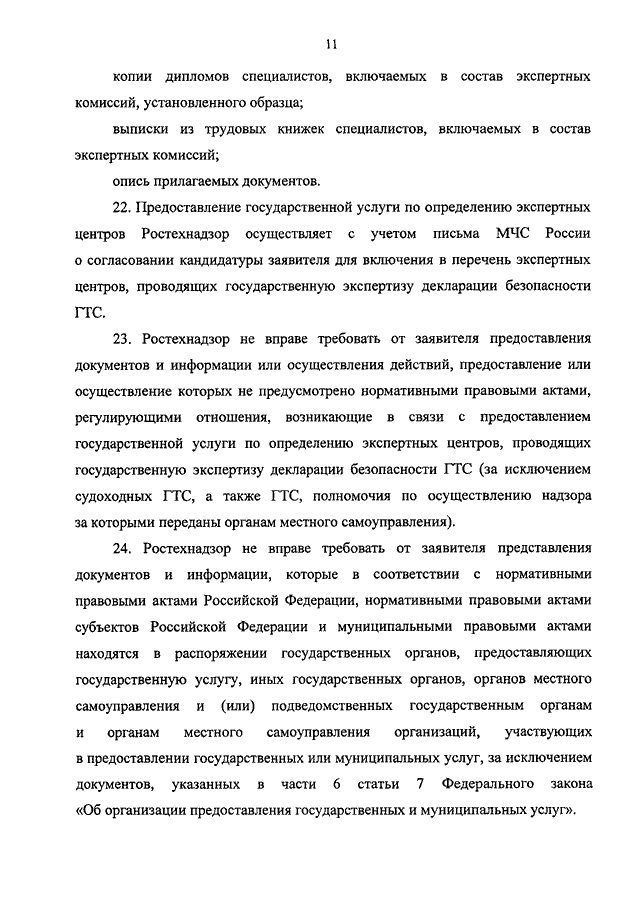 11

копии дипломов специалистов, включаемых в состав экспертных комиссий, установленного образца;

выписки из трудовых книжек специалистов, включаемых в состав экспертных комиссий;

опись прилагаемых документов.

22. Предоставление государственной услуги по определению экспертных центров Ростехнадзор осуществляет с учетом письма МЧС России о согласовании кандидатуры заявителя для включения в перечень экспертных центров, проводящих государственную экспертизу декларации безопасности ГТС.

23. Ростехнадзор не вправе требовать от заявителя предоставления документов и информации или осуществления действий, предоставление или осуществление которых не предусмотрено нормативными правовыми актами, регулирующими отношения, возникающие в связи с предоставлением государственной услуги по определению экспертных центров, проводящих государственную экспертизу декларации безопасности ГТС (за исключением судоходных ГТС, а также ГТС, полномочия по осуществлению надзора за которыми переданы органам местного самоуправления).

24. Ростехнадзор не вправе требовать от заявителя представления документов и информации, которые в соответствии с нормативными правовыми актами Российской Федерации, нормативными правовыми актами субъектов Российской Федерации и муниципальными правовыми актами находятся в распоряжении государственных органов, предоставляющих государственную услугу, иных государственных органов, органов местного самоуправления и (или) подведомственных государственным органам и органам местного самоуправления организаций, участвующих в предоставлении государственных или муниципальных услуг, за исключением документов, указанных в части 6 статьи 7 Федерального закона «Об организации предоставления государственных и муниципальных услуг».